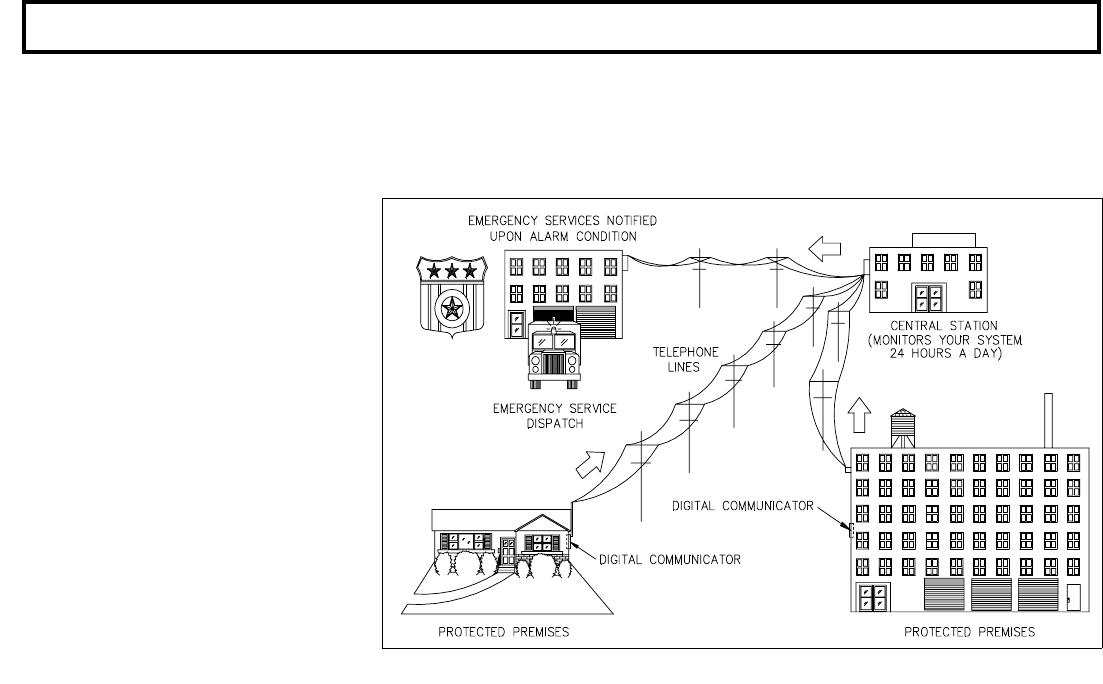 EMERGENCY SERVICES NOTIFIED UPON ALARM CONDITION

CENTRAL STATION (MONITORS YOUR SYSTEM 24 HOURS A DAY)

TELEPHONE LINES

EMERGENCY SERVICE DISPATCH

DIGITAL COMMUNICATOR

DIGITAL COMMUNICATOR

PROTECTED PREMISES

PROTECTED PREMISES